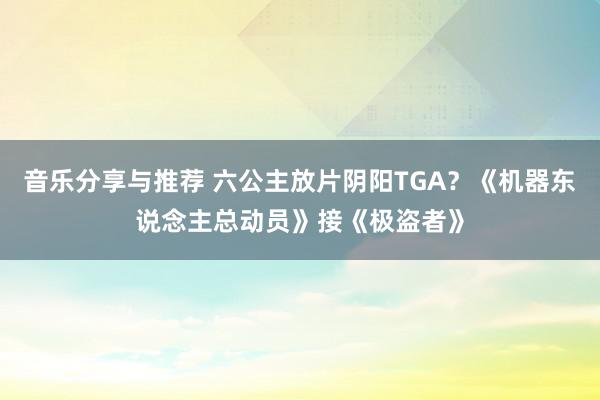 音乐分享与推荐 六公主放片阴阳TGA？《机器东说念主总动员》接《极盗者》